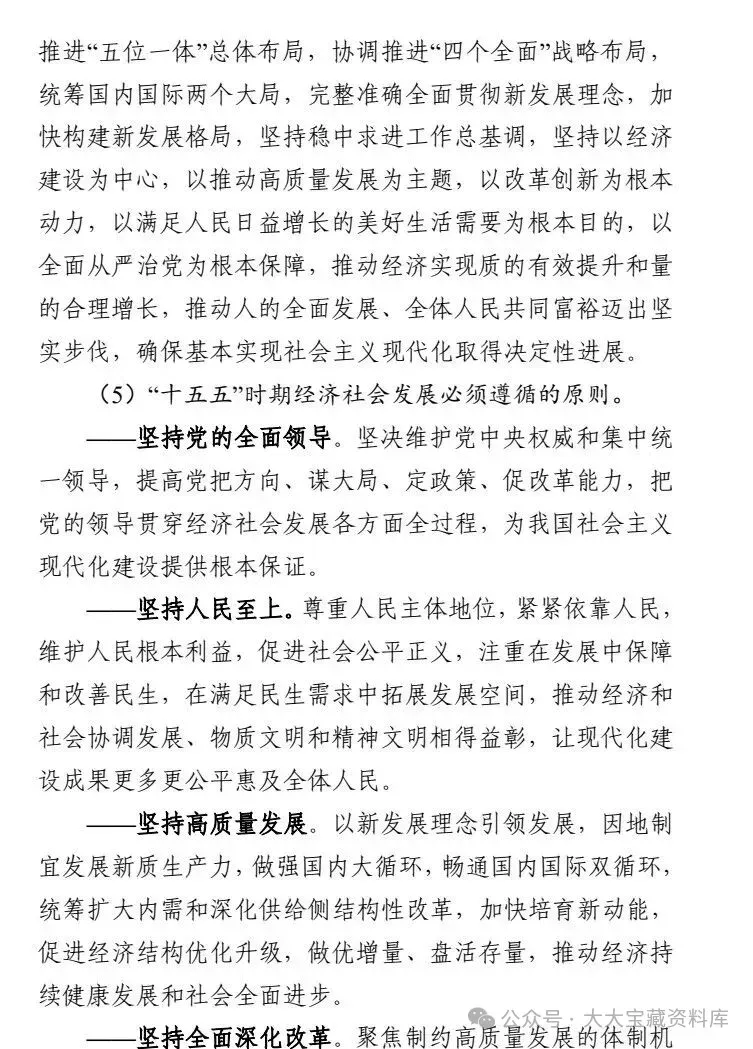 推进“五位一体”总体布局，协调推进“四个全面”战略布局，统筹国内国际两个大局，完整准确全面贯彻新发展理念，加快构建新发展格局，坚持稳中求进工作总基调，坚持以经济建设为中心，以推动高质量发展为主题，以改革创新为根本动力，以满足人民日益增长的美好生活需要为根本目的，以全面从严治党为根本保障，推动经济实现质的有效提升和量的合理增长，推动人的全面发展、全体人民共同富裕迈出坚实步伐，确保基本实现社会主义现代化取得决定性进展。

（5）“十五五”时期经济社会发展必须遵循的原则。

——坚持党的全面领导。坚决维护党中央权威和集中统一领导，提高党把方向、谋大局、定政策、促改革能力，把党的领导贯穿经济社会发展各方面全过程，为我国社会主义现代化建设提供根本保证。

——坚持人民至上。尊重人民主体地位，紧紧依靠人民，维护人民根本利益，促进社会公平正义，注重在发展中保障和改善民生，在满足民生需求中拓展发展空间，推动经济和社会协调发展、物质文明和精神文明相得益彰，让现代化建设成果更多更公平惠及全体人民。

——坚持高质量发展。以新发展理念引领发展，因地制宜发展新质生产力，做强国内大循环，畅通国内国际双循环，统筹扩大内需和深化供给侧结构性改革，加快培育新动能，促进经济结构优化升级，做优增量、盘活存量，推动经济持续健康发展和社会全面进步。

——坚持全面深化改革。聚焦制约高质量发展的体制机

公众号 · 大大宝藏资料库